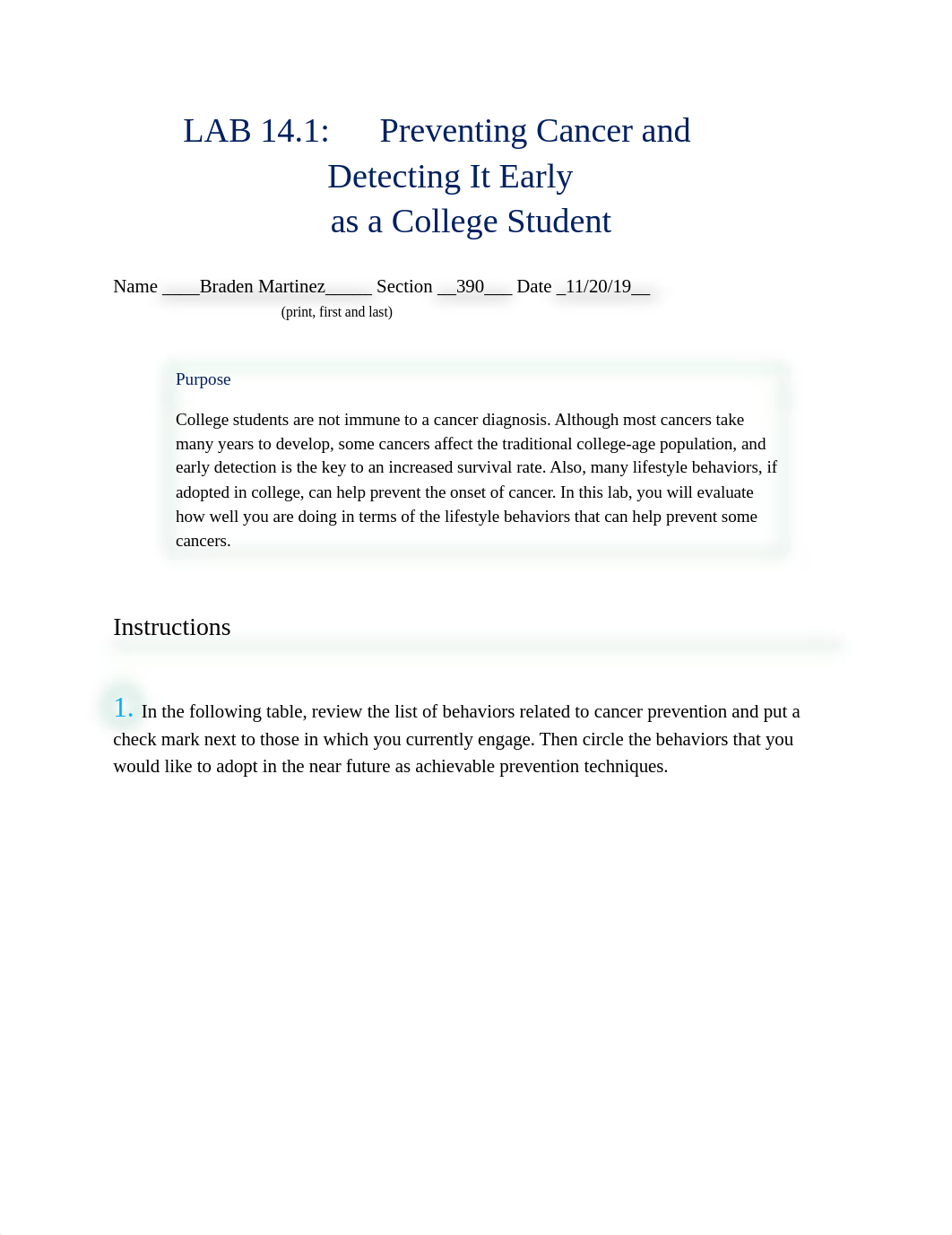 LAB 14.1: Preventing Cancer and Detecting It Early as a College Student

Name ____Braden Martinez_____ Section __390___ Date _11/20/19__
(print, first and last)

Purpose

College students are not immune to a cancer diagnosis. Although most cancers take many years to develop, some cancers affect the traditional college-age population, and early detection is the key to an increased survival rate. Also, many lifestyle behaviors, if adopted in college, can help prevent the onset of cancer. In this lab, you will evaluate how well you are doing in terms of the lifestyle behaviors that can help prevent some cancers.

Instructions

1. In the following table, review the list of behaviors related to cancer prevention and put a check mark next to those in which you currently engage. Then circle the behaviors that you would like to adopt in the near future as achievable prevention techniques.